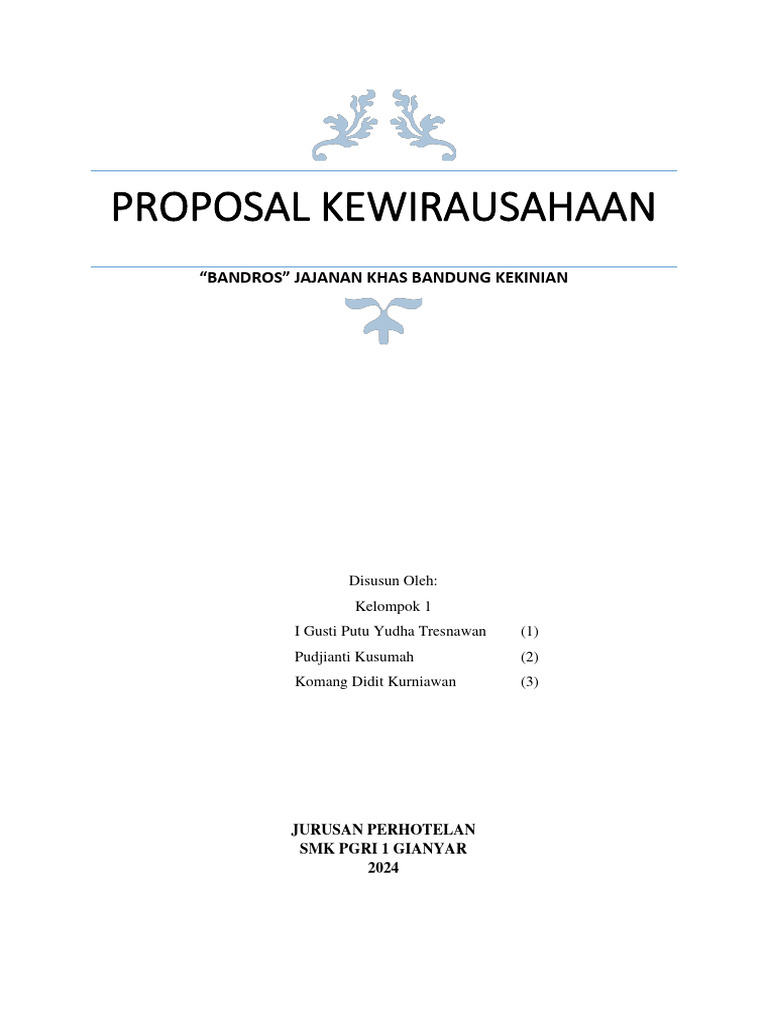 PROPOSAL KEWIRAUSAHAAN

“BANDROS” JAJANAN KHAS BANDUNG KEKINIAN

Disusun Oleh:
Kelompok 1
I Gusti Putu Yudha Tresnawan (1)
Pudjianti Kusumah (2)
Komang Didit Kurniawan (3)

JURUSAN PERHOTELAN
SMK PGRI 1 GIANYAR
2024